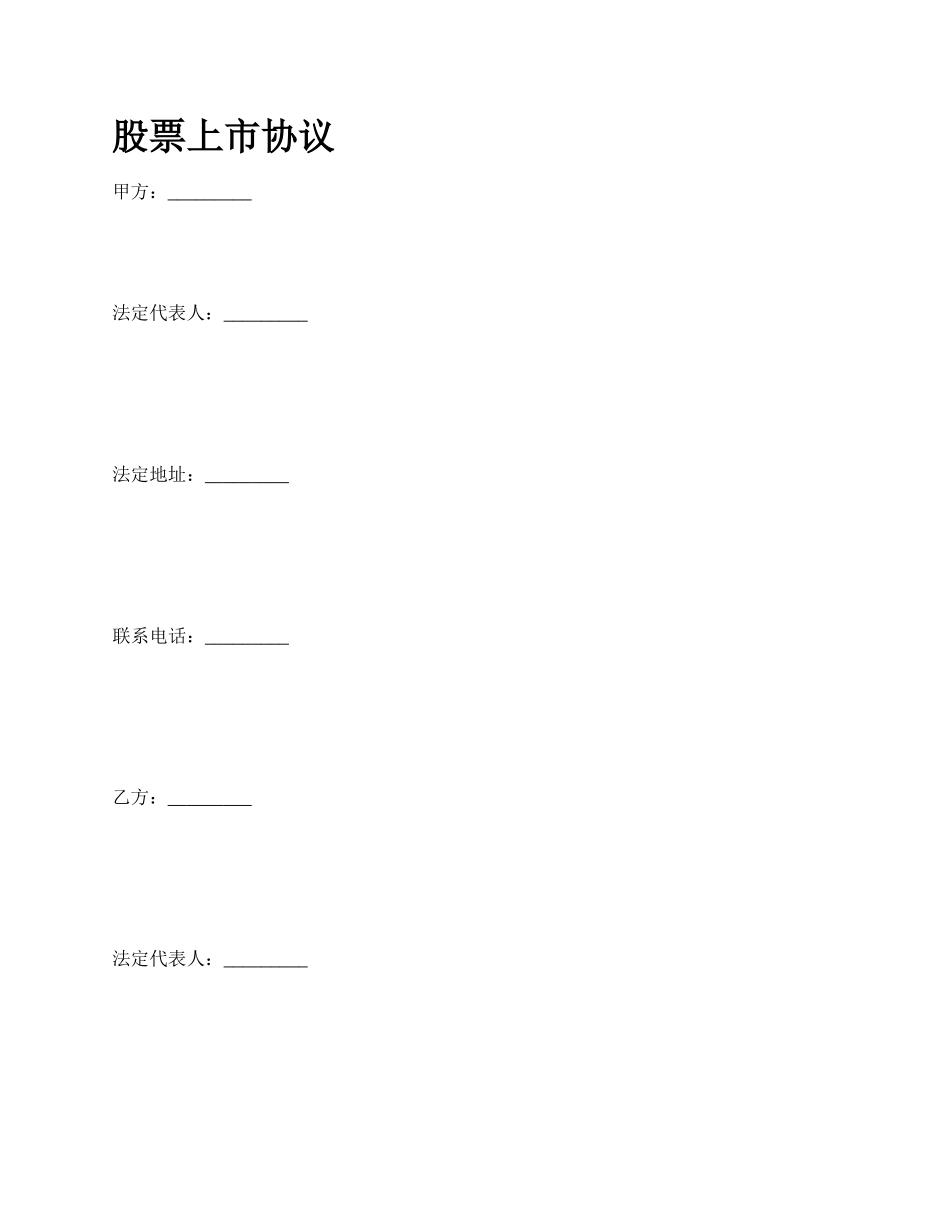 股票上市协议

甲方：_________

法定代表人：_________

法定地址：_________

联系电话：_________

乙方：_________

法定代表人：_________